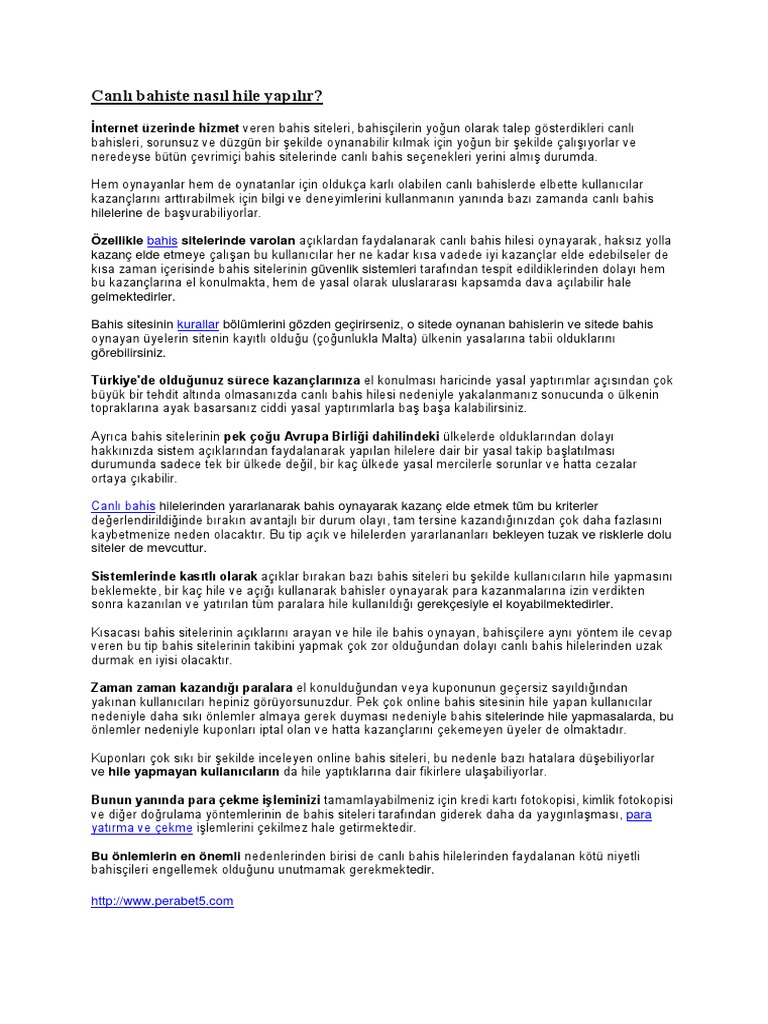 Canlı bahiste nasıl hile yapılır?

İnternet üzerinde hizmet veren bahis siteleri, bahisçilerin yoğun olarak talep gösterdikleri canlı bahisleri, sorunsuz ve düzgün bir şekilde oynanabilir kılmak için yoğun bir şekilde çalışıyorlar ve neredeyse bütün çevrimiçi bahis sitelerinde canlı bahis seçenekleri yerini almış durumda.

Hem oynayanlar hem de oynatanlar için oldukça karlı olabilen canlı bahislerde elbette kullanıcılar kazançlarını arttırabilmek için bilgi ve deneyimlerini kullanmanın yanında bazı zamanda canlı bahis hilelerine de başvurabiliyorlar.

Özellikle bahis sitelerinde varolan açıklardan faydalanarak canlı bahis hilesi oynayarak, haksız yolla kazanç elde etmeye çalışan bu kullanıcılar her ne kadar kısa vadede iyi kazançlar elde edebilseler de kısa zaman içerisinde bahis sitelerinin güvenlik sistemleri tarafından tespit edildiklerinden dolayı hem bu kazançlarına el konulmakta, hem de yasal olarak uluslararası kapsamda dava açılabilir hale gelmektedirler.

Bahis sitesinin kurallar bölümlerini gözden geçirirseniz, o sitede oynanan bahislerin ve sitede bahis oynayan üyelerin sitenin kayıtlı olduğu (çoğunlukla Malta) ülkenin yasalarına tabii olduklarını görebilirsiniz.

Türkiye'de olduğunuz sürece kazançlarınıza el konulması haricinde yasal yaptırımlar açısından çok büyük bir tehdit altında olmasanızda canlı bahis hilesi nedeniyle yakalanmanız sonucunda o ülkenin topraklarına ayak basarsanız ciddi yasal yaptırımlarla baş başa kalabilirsiniz.

Ayrıca bahis sitelerinin pek çoğu Avrupa Birliği dahilindeki ülkelerde olduklarından dolayı hakkınızda sistem açıklarından faydalanarak yapılan hilelere dair bir yasal takip başlatılması durumunda sadece tek bir ülkede değil, bir kaç ülkede yasal mercilerle sorunlar ve hatta cezalar ortaya çıkabilir.

Canlı bahis hilelerinden yararlanarak bahis oynayarak kazanç elde etmek tüm bu kriterler değerlendirildiğinde bırakın avantajlı bir durum olayı, tam tersine kazandığınızdan çok daha fazlasını kaybetmenize neden olacaktır. Bu tip açık ve hilelerden yararlananları bekleyen tuzak ve risklerle dolu siteler de mevcuttur.

Sistemlerinde kasıtlı olarak açıklar bırakan bazı bahis siteleri bu şekilde kullanıcıların hile yapmasını beklemekte, bir kaç hile ve açığı kullanarak bahisler oynayarak para kazanmalarına izin verdikten sonra kazanılan ve yatırılan tüm paralara hile kullanıldığı gerekçesiyle el koyabilmektedirler.

Kısacası bahis sitelerinin açıklarını arayan ve hile ile bahis oynayan, bahisçilere aynı yöntem ile cevap veren bu tip bahis sitelerinin takibini yapmak çok zor olduğundan dolayı canlı bahis hilelerinden uzak durmak en iyisi olacaktır.

Zaman zaman kazandığı paralara el konulduğundan veya kuponunun geçersiz sayıldığından yakınan kullanıcıları hepiniz görüyorsunuzdur. Pek çok online bahis sitesinin hile yapan kullanıcılar nedeniyle daha sıkı önlemler almaya gerek duyması nedeniyle bahis sitelerinde hile yapmasalarda, bu önlemler nedeniyle kuponları iptal olan ve hatta kazançlarını çekemeyen üyeler de olmaktadır.

Kuponları çok sıkı bir şekilde inceleyen online bahis siteleri, bu nedenle bazı hatalara düşebiliyorlar ve hile yapmayan kullanıcıların da hile yaptıklarına dair fikirlere ulaşabiliyorlar.

Bunun yanında para çekme işleminizi tamamlayabilmeniz için kredi kartı fotokopisi, kimlik fotokopisi ve diğer doğrulama yöntemlerinin de bahis siteleri tarafından giderek daha da yaygınlaşması, para yatırma ve çekme işlemlerini çekilmez hale getirmektedir.

Bu önlemlerin en önemli nedenlerinden birisi de canlı bahis hilelerinden faydalanan kötü niyetli bahisçileri engellemek olduğunu unutmamak gerekmektedir.

http://www.perabet5.com